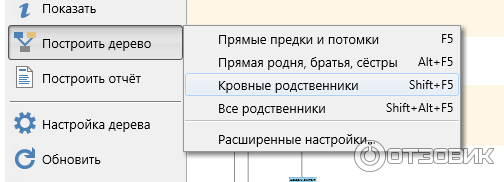 Показать
Построить дерево
Построить отчёт
Настройка дерева
Обновить

Прямые предки и потомки F5
Прямая родня, братья, сёстры Alt+F5
Кровные родственники Shift+F5
Все родственники Shift+Alt+F5
Расширенные настройки...

ОТЗОВИК